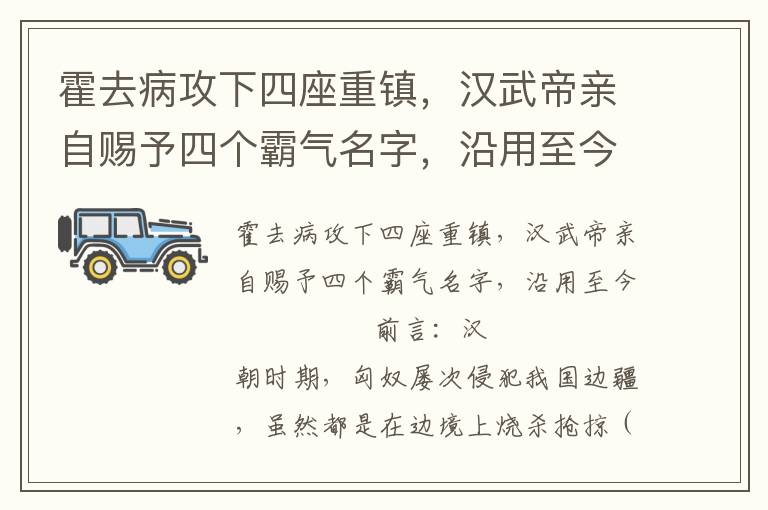 霍去病攻下四座重镇，汉武帝亲自赐予四个霸气名字，沿用至今

霍去病攻下四座重镇，汉武帝亲自赐予四个霸气名字，沿用至今

前言：汉朝时期，匈奴屡次侵犯我国边疆，虽然都是在边境上烧杀抢掠（